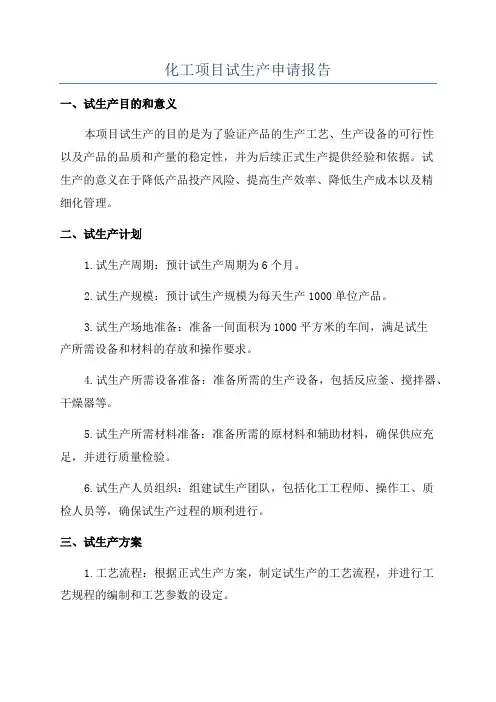 化工项目试生产申请报告

一、试生产目的和意义

本项目试生产的目的是为了验证产品的生产工艺、生产设备的可行性以及产品的品质和产量的稳定性，并为后续正式生产提供经验和依据。试生产的意义在于降低产品投产风险、提高生产效率、降低生产成本以及精细化管理。

二、试生产计划

1.试生产周期：预计试生产周期为6个月。

2.试生产规模：预计试生产规模为每天生产1000单位产品。

3.试生产场地准备：准备一间面积为1000平方米的车间，满足试生产所需设备和材料的存放和操作要求。

4.试生产所需设备准备：准备所需的生产设备，包括反应釜、搅拌器、干燥器等。

5.试生产所需材料准备：准备所需的原材料和辅助材料，确保供应充足，并进行质量检验。

6.试生产人员组织：组建试生产团队，包括化工工程师、操作工、质检人员等，确保试生产过程的顺利进行。

三、试生产方案

1.工艺流程：根据正式生产方案，制定试生产的工艺流程，并进行工艺规程的编制和工艺参数的设定。